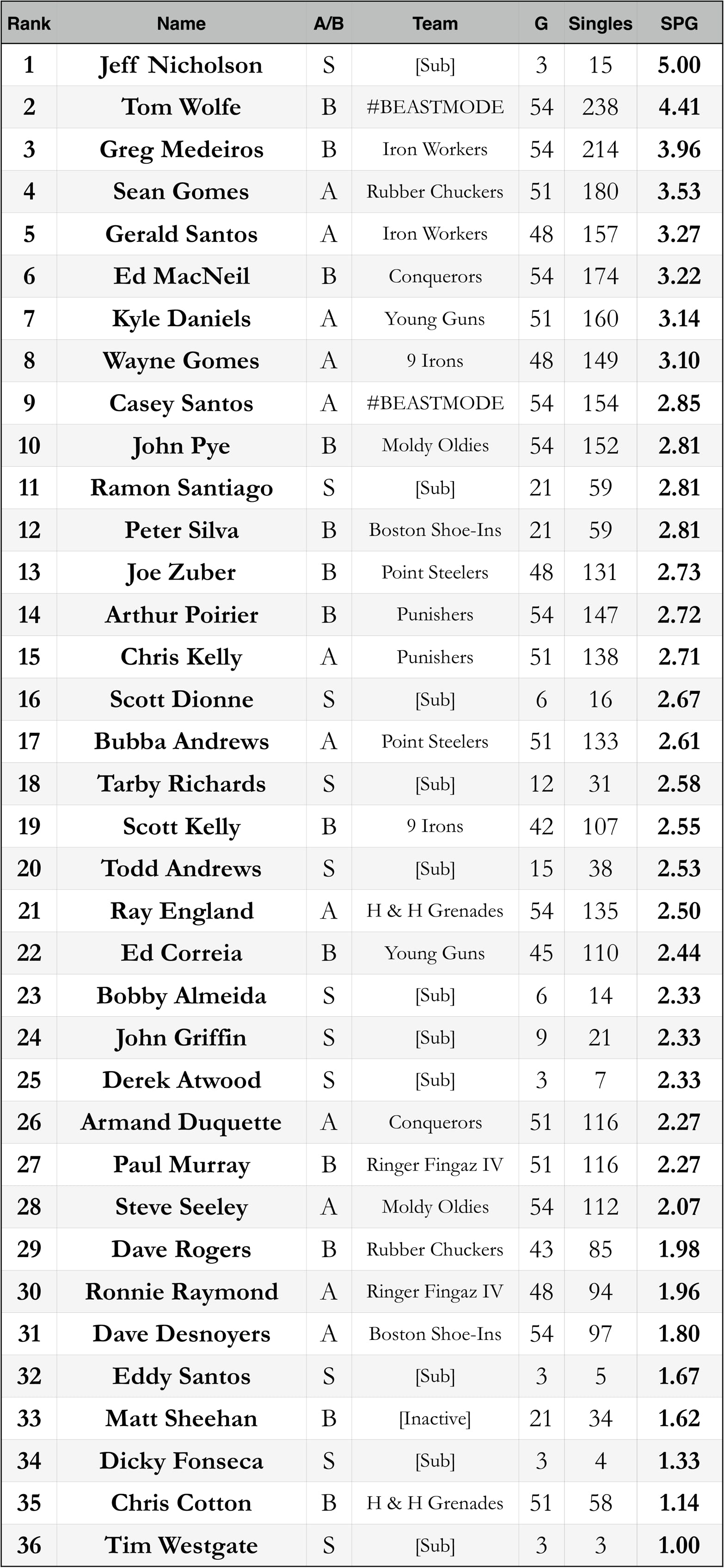 | Rank | Name | A/B | Team | G | Singles | SPG |
|---|---|---|---|---|---|---|
| 1 | Jeff Nicholson | S | [Sub] | 3 | 15 | 5.00 |
| 2 | Tom Wolfe | B | #BEASTMODE | 54 | 238 | 4.41 |
| 3 | Greg Medeiros | B | Iron Workers | 54 | 214 | 3.96 |
| 4 | Sean Gomes | A | Rubber Chuckers | 51 | 180 | 3.53 |
| 5 | Gerald Santos | A | Iron Workers | 48 | 157 | 3.27 |
| 6 | Ed MacNeil | B | Conquerors | 54 | 174 | 3.22 |
| 7 | Kyle Daniels | A | Young Guns | 51 | 160 | 3.14 |
| 8 | Wayne Gomes | A | 9 Irons | 48 | 149 | 3.10 |
| 9 | Casey Santos | A | #BEASTMODE | 54 | 154 | 2.85 |
| 10 | John Pye | B | Moldy Oldies | 54 | 152 | 2.81 |
| 11 | Ramon Santiago | S | [Sub] | 21 | 59 | 2.81 |
| 12 | Peter Silva | B | Boston Shoe-Ins | 21 | 59 | 2.81 |
| 13 | Joe Zuber | B | Point Steelers | 48 | 131 | 2.73 |
| 14 | Arthur Poirier | B | Punishers | 54 | 147 | 2.72 |
| 15 | Chris Kelly | A | Punishers | 51 | 138 | 2.71 |
| 16 | Scott Dionne | S | [Sub] | 6 | 16 | 2.67 |
| 17 | Bubba Andrews | A | Point Steelers | 51 | 133 | 2.61 |
| 18 | Tarby Richards | S | [Sub] | 12 | 31 | 2.58 |
| 19 | Scott Kelly | B | 9 Irons | 42 | 107 | 2.55 |
| 20 | Todd Andrews | S | [Sub] | 15 | 38 | 2.53 |
| 21 | Ray England | A | H & H Grenades | 54 | 135 | 2.50 |
| 22 | Ed Correia | B | Young Guns | 45 | 110 | 2.44 |
| 23 | Bobby Almeida | S | [Sub] | 6 | 14 | 2.33 |
| 24 | John Griffin | S | [Sub] | 9 | 21 | 2.33 |
| 25 | Derek Atwood | S | [Sub] | 3 | 7 | 2.33 |
| 26 | Armand Duquette | A | Conquerors | 51 | 116 | 2.27 |
| 27 | Paul Murray | B | Ringer Fingaz IV | 51 | 116 | 2.27 |
| 28 | Steve Seeley | A | Moldy Oldies | 54 | 112 | 2.07 |
| 29 | Dave Rogers | B | Rubber Chuckers | 43 | 85 | 1.98 |
| 30 | Ronnie Raymond | A | Ringer Fingaz IV | 48 | 94 | 1.96 |
| 31 | Dave Desnoyers | A | Boston Shoe-Ins | 54 | 97 | 1.80 |
| 32 | Eddy Santos | S | [Sub] | 3 | 5 | 1.67 |
| 33 | Matt Sheehan | B | [Inactive] | 21 | 34 | 1.62 |
| 34 | Dicky Fonseca | S | [Sub] | 3 | 4 | 1.33 |
| 35 | Chris Cotton | B | H & H Grenades | 51 | 58 | 1.14 |
| 36 | Tim Westgate | S | [Sub] | 3 | 3 | 1.00 |